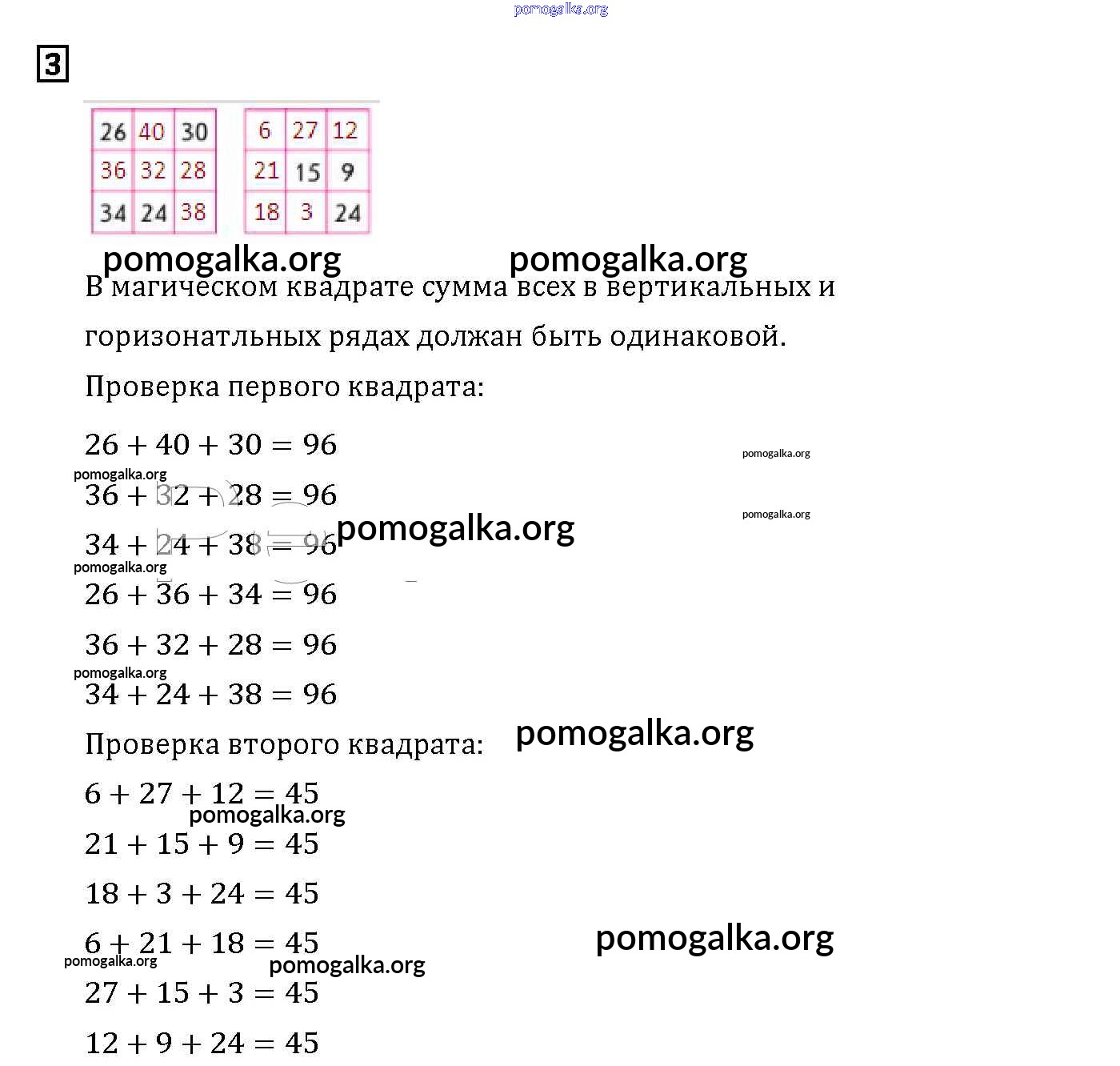 pomogalka.org

3

| 26 | 40 | 30 |
|---|---|---|
| 36 | 32 | 28 |
| 34 | 24 | 38 |

| 6 | 27 | 12 |
|---|---|---|
| 21 | 15 | 9 |
| 18 | 3 | 24 |

pomogalka.org pomogalka.org

В магическом квадрате сумма всех в вертикальных и горизонатльных рядах должан быть одинаковой.

Проверка первого квадрата:

$26 + 40 + 30 = 96$

pomogalka.org

pomogalka.org

$36 + 32 + 28 = 96$

pomogalka.org

$34 + 24 + 38 = 96$ pomogalka.org

pomogalka.org

$26 + 36 + 34 = 96$

$36 + 32 + 28 = 96$

pomogalka.org

$34 + 24 + 38 = 96$

Проверка второго квадрата: pomogalka.org

$6 + 27 + 12 = 45$

pomogalka.org

$21 + 15 + 9 = 45$

$18 + 3 + 24 = 45$

$6 + 21 + 18 = 45$ pomogalka.org

pomogalka.org pomogalka.org

$27 + 15 + 3 = 45$

$12 + 9 + 24 = 45$